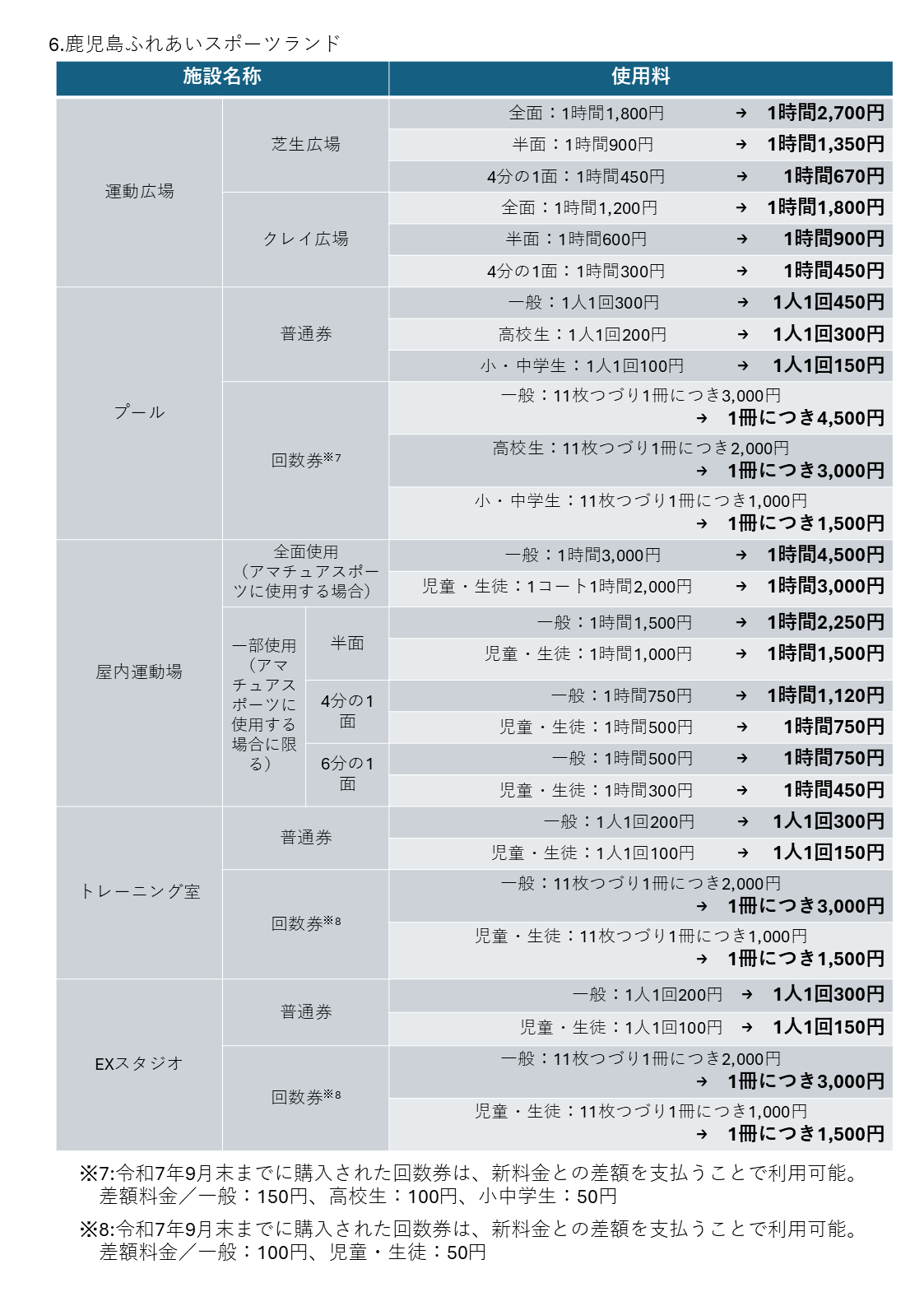 6.鹿児島ふれあいスポーツランド

| 施設名称 | | | 使用料 |
|---|---|---|---|
| 運動広場 | 芝生広場 | | 全面：1時間1,800円 → 1時間2,700円 |
| | | | 半面：1時間900円 → 1時間1,350円 |
| | | | 4分の1面：1時間450円 → 1時間670円 |
| | クレイ広場 | | 全面：1時間1,200円 → 1時間1,800円 |
| | | | 半面：1時間600円 → 1時間900円 |
| | | | 4分の1面：1時間300円 → 1時間450円 |
| プール | 普通券 | | 一般：1人1回300円 → 1人1回450円 |
| | | | 高校生：1人1回200円 → 1人1回300円 |
| | | | 小・中学生：1人1回100円 → 1人1回150円 |
| | 回数券※7 | | 一般：11枚つづり1冊につき3,000円 → 1冊につき4,500円 |
| | | | 高校生：11枚つづり1冊につき2,000円 → 1冊につき3,000円 |
| | | | 小・中学生：11枚つづり1冊につき1,000円 → 1冊につき1,500円 |
| 屋内運動場 | 全面使用（アマチュアスポーツに使用する場合） | | 一般：1時間3,000円 → 1時間4,500円 |
| | | | 児童・生徒：1コート1時間2,000円 → 1時間3,000円 |
| | 一部使用（アマチュアスポーツに使用する場合に限る） | 半面 | 一般：1時間1,500円 → 1時間2,250円 |
| | | | 児童・生徒：1時間1,000円 → 1時間1,500円 |
| | | 4分の1面 | 一般：1時間750円 → 1時間1,120円 |
| | | | 児童・生徒：1時間500円 → 1時間750円 |
| | | 6分の1面 | 一般：1時間500円 → 1時間750円 |
| | | | 児童・生徒：1時間300円 → 1時間450円 |
| トレーニング室 | 普通券 | | 一般：1人1回200円 → 1人1回300円 |
| | | | 児童・生徒：1人1回100円 → 1人1回150円 |
| | 回数券※8 | | 一般：11枚つづり1冊につき2,000円 → 1冊につき3,000円 |
| | | | 児童・生徒：11枚つづり1冊につき1,000円 → 1冊につき1,500円 |
| EXスタジオ | 普通券 | | 一般：1人1回200円 → 1人1回300円 |
| | | | 児童・生徒：1人1回100円 → 1人1回150円 |
| | 回数券※8 | | 一般：11枚つづり1冊につき2,000円 → 1冊につき3,000円 |
| | | | 児童・生徒：11枚つづり1冊につき1,000円 → 1冊につき1,500円 |

※7:令和7年9月末までに購入された回数券は、新料金との差額を支払うことで利用可能。
差額料金／一般：150円、高校生：100円、小中学生：50円

※8:令和7年9月末までに購入された回数券は、新料金との差額を支払うことで利用可能。
差額料金／一般：100円、児童・生徒：50円